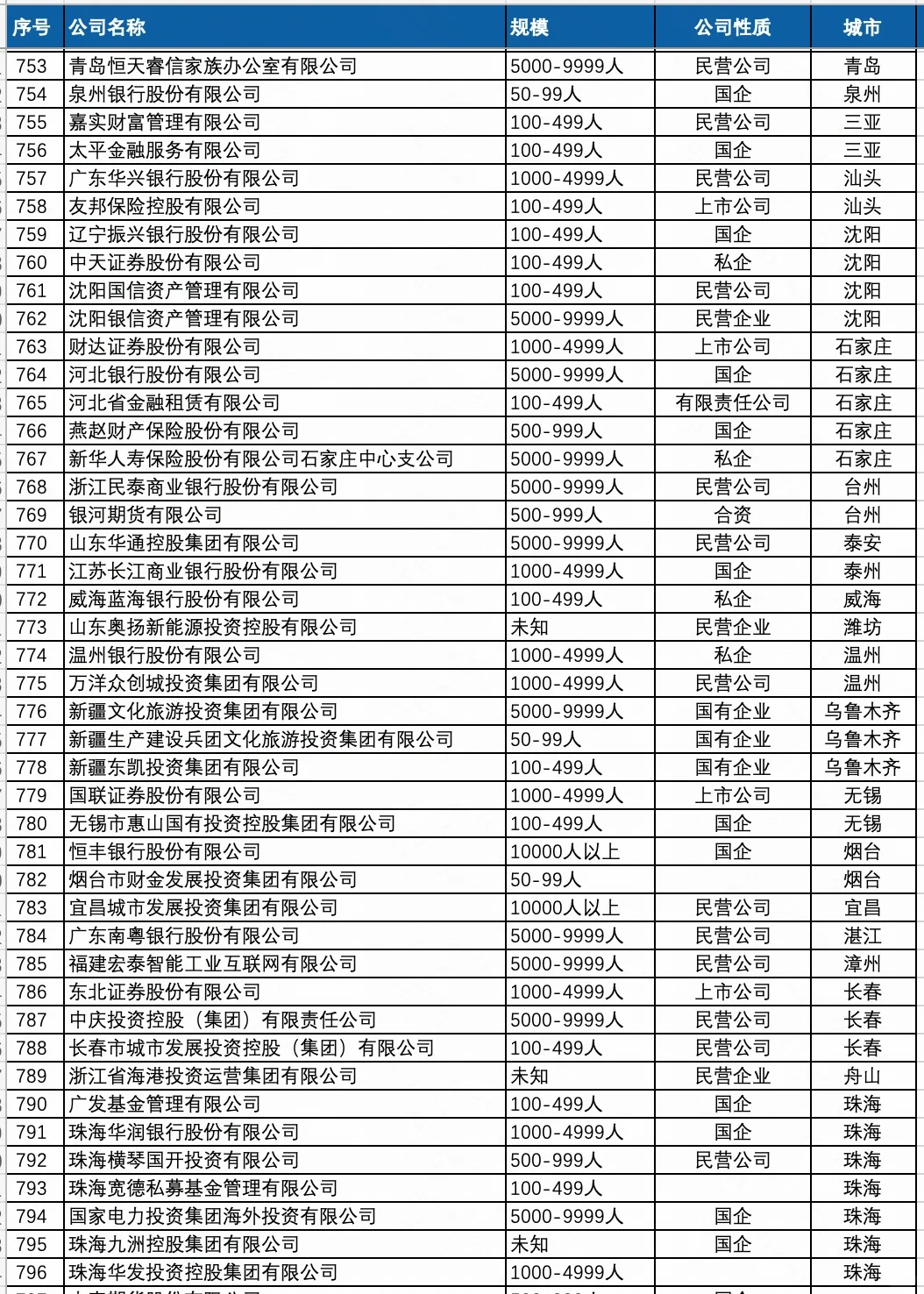 | 序号 | 公司名称 | 规模 | 公司性质 | 城市 |
|---|---|---|---|---|
| 753 | 青岛恒天睿信家族办公室有限公司 | 5000-9999人 | 民营公司 | 青岛 |
| 754 | 泉州银行股份有限公司 | 50-99人 | 国企 | 泉州 |
| 755 | 嘉实财富管理有限公司 | 100-499人 | 民营公司 | 三亚 |
| 756 | 太平金融服务有限公司 | 100-499人 | 国企 | 三亚 |
| 757 | 广东华兴银行股份有限公司 | 1000-4999人 | 民营公司 | 汕头 |
| 758 | 友邦保险控股有限公司 | 100-499人 | 上市公司 | 汕头 |
| 759 | 辽宁振兴银行股份有限公司 | 100-499人 | 国企 | 沈阳 |
| 760 | 中天证券股份有限公司 | 100-499人 | 私企 | 沈阳 |
| 761 | 沈阳国信资产管理有限公司 | 100-499人 | 民营公司 | 沈阳 |
| 762 | 沈阳银信资产管理有限公司 | 5000-9999人 | 民营企业 | 沈阳 |
| 763 | 财达证券股份有限公司 | 1000-4999人 | 上市公司 | 石家庄 |
| 764 | 河北银行股份有限公司 | 5000-9999人 | 国企 | 石家庄 |
| 765 | 河北省金融租赁有限公司 | 100-499人 | 有限责任公司 | 石家庄 |
| 766 | 燕赵财产保险股份有限公司 | 500-999人 | 国企 | 石家庄 |
| 767 | 新华人寿保险股份有限公司石家庄中心支公司 | 5000-9999人 | 私企 | 石家庄 |
| 768 | 浙江民泰商业银行股份有限公司 | 5000-9999人 | 民营公司 | 台州 |
| 769 | 银河期货有限公司 | 500-999人 | 合资 | 台州 |
| 770 | 山东华通控股集团有限公司 | 5000-9999人 | 民营公司 | 泰安 |
| 771 | 江苏长江商业银行股份有限公司 | 1000-4999人 | 国企 | 泰州 |
| 772 | 威海蓝海银行股份有限公司 | 100-499人 | 私企 | 威海 |
| 773 | 山东奥扬新能源投资控股有限公司 | 未知 | 民营企业 | 潍坊 |
| 774 | 温州银行股份有限公司 | 1000-4999人 | 私企 | 温州 |
| 775 | 万洋众创城投资集团有限公司 | 1000-4999人 | 民营公司 | 温州 |
| 776 | 新疆文化旅游投资集团有限公司 | 5000-9999人 | 国有企业 | 乌鲁木齐 |
| 777 | 新疆生产建设兵团文化旅游投资集团有限公司 | 50-99人 | 国有企业 | 乌鲁木齐 |
| 778 | 新疆东凯投资集团有限公司 | 100-499人 | 国有企业 | 乌鲁木齐 |
| 779 | 国联证券股份有限公司 | 1000-4999人 | 上市公司 | 无锡 |
| 780 | 无锡市惠山国有投资控股集团有限公司 | 100-499人 | 国企 | 无锡 |
| 781 | 恒丰银行股份有限公司 | 10000人以上 | 国企 | 烟台 |
| 782 | 烟台市财金发展投资集团有限公司 | 50-99人 | | 烟台 |
| 783 | 宜昌城市发展投资集团有限公司 | 10000人以上 | 民营公司 | 宜昌 |
| 784 | 广东南粤银行股份有限公司 | 5000-9999人 | 民营公司 | 湛江 |
| 785 | 福建宏泰智能工业互联网有限公司 | 5000-9999人 | 民营公司 | 漳州 |
| 786 | 东北证券股份有限公司 | 1000-4999人 | 上市公司 | 长春 |
| 787 | 中庆投资控股（集团）有限责任公司 | 5000-9999人 | 民营公司 | 长春 |
| 788 | 长春市城市发展投资控股（集团）有限公司 | 100-499人 | 民营公司 | 长春 |
| 789 | 浙江省海港投资运营集团有限公司 | 未知 | 民营企业 | 舟山 |
| 790 | 广发基金管理有限公司 | 100-499人 | 国企 | 珠海 |
| 791 | 珠海华润银行股份有限公司 | 1000-4999人 | 国企 | 珠海 |
| 792 | 珠海横琴国开投资有限公司 | 500-999人 | 民营公司 | 珠海 |
| 793 | 珠海宽德私募基金管理有限公司 | 100-499人 | | 珠海 |
| 794 | 国家电力投资集团海外投资有限公司 | 5000-9999人 | 国企 | 珠海 |
| 795 | 珠海九洲控股集团有限公司 | 未知 | 国企 | 珠海 |
| 796 | 珠海华发投资控股集团有限公司 | 1000-4999人 | | 珠海 |